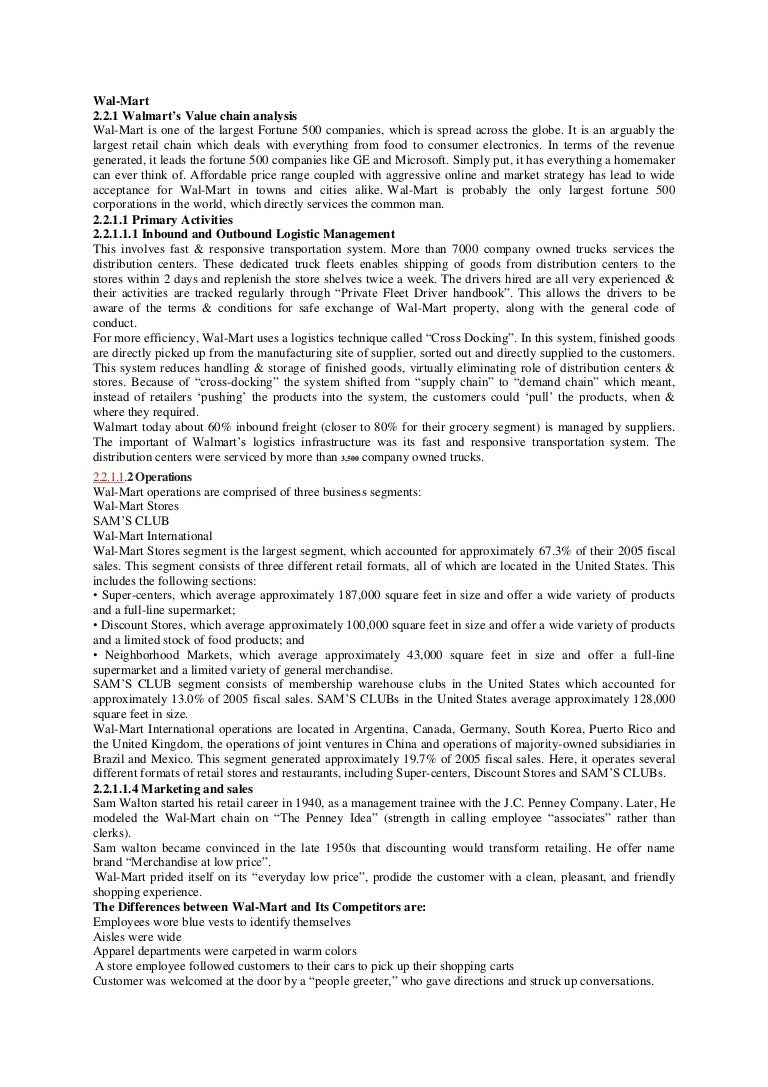 Wal-Mart
2.2.1 Walmart's Value chain analysis
Wal-Mart is one of the largest Fortune 500 companies, which is spread across the globe. It is an arguably the largest retail chain which deals with everything from food to consumer electronics. In terms of the revenue generated, it leads the fortune 500 companies like GE and Microsoft. Simply put, it has everything a homemaker can ever think of. Affordable price range coupled with aggressive online and market strategy has lead to wide acceptance for Wal-Mart in towns and cities alike. Wal-Mart is probably the only largest fortune 500 corporations in the world, which directly services the common man.
2.2.1.1 Primary Activities
2.2.1.1.1 Inbound and Outbound Logistic Management
This involves fast & responsive transportation system. More than 7000 company owned trucks services the distribution centers. These dedicated truck fleets enables shipping of goods from distribution centers to the stores within 2 days and replenish the store shelves twice a week. The drivers hired are all very experienced & their activities are tracked regularly through "Private Fleet Driver handbook". This allows the drivers to be aware of the terms & conditions for safe exchange of Wal-Mart property, along with the general code of conduct.
For more efficiency, Wal-Mart uses a logistics technique called "Cross Docking". In this system, finished goods are directly picked up from the manufacturing site of supplier, sorted out and directly supplied to the customers. This system reduces handling & storage of finished goods, virtually eliminating role of distribution centers & stores. Because of "cross-docking" the system shifted from "supply chain" to "demand chain" which meant, instead of retailers 'pushing' the products into the system, the customers could 'pull' the products, when & where they required.
Walmart today about 60% inbound freight (closer to 80% for their grocery segment) is managed by suppliers. The important of Walmart's logistics infrastructure was its fast and responsive transportation system. The distribution centers were serviced by more than 3,500 company owned trucks.
2.2.1.1.2 Operations
Wal-Mart operations are comprised of three business segments:
Wal-Mart Stores
SAM'S CLUB
Wal-Mart International
Wal-Mart Stores segment is the largest segment, which accounted for approximately 67.3% of their 2005 fiscal sales. This segment consists of three different retail formats, all of which are located in the United States. This includes the following sections:
• Super-centers, which average approximately 187,000 square feet in size and offer a wide variety of products and a full-line supermarket;
• Discount Stores, which average approximately 100,000 square feet in size and offer a wide variety of products and a limited stock of food products; and
• Neighborhood Markets, which average approximately 43,000 square feet in size and offer a full-line supermarket and a limited variety of general merchandise.
SAM'S CLUB segment consists of membership warehouse clubs in the United States which accounted for approximately 13.0% of 2005 fiscal sales. SAM'S CLUBs in the United States average approximately 128,000 square feet in size.
Wal-Mart International operations are located in Argentina, Canada, Germany, South Korea, Puerto Rico and the United Kingdom, the operations of joint ventures in China and operations of majority-owned subsidiaries in Brazil and Mexico. This segment generated approximately 19.7% of 2005 fiscal sales. Here, it operates several different formats of retail stores and restaurants, including Super-centers, Discount Stores and SAM'S CLUBs.
2.2.1.1.4 Marketing and sales
Sam Walton started his retail career in 1940, as a management trainee with the J.C. Penney Company. Later, He modeled the Wal-Mart chain on "The Penney Idea" (strength in calling employee "associates" rather than clerks).
Sam walton became convinced in the late 1950s that discounting would transform retailing. He offer name brand "Merchandise at low price".
Wal-Mart prided itself on its "everyday low price", prodide the customer with a clean, pleasant, and friendly shopping experience.
The Differences between Wal-Mart and Its Competitors are:
Employees wore blue vests to identify themselves
Aisles were wide
Apparel departments were carpeted in warm colors
A store employee followed customers to their cars to pick up their shopping carts
Customer was welcomed at the door by a "people greeter," who gave directions and struck up conversations.